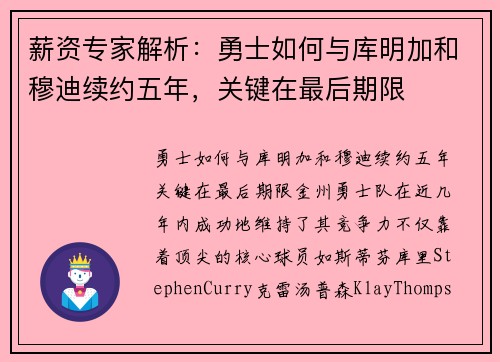 薪资专家解析：勇士如何与库明加和穆迪续约五年，关键在最后期限

勇士如何与库明加和穆迪续约五年关键在最后期限金州勇士队在近几年内成功地维持了其竞争力不仅靠着顶尖的核心球员如斯蒂芬库里StephenCurry克雷汤普森KlayThomps